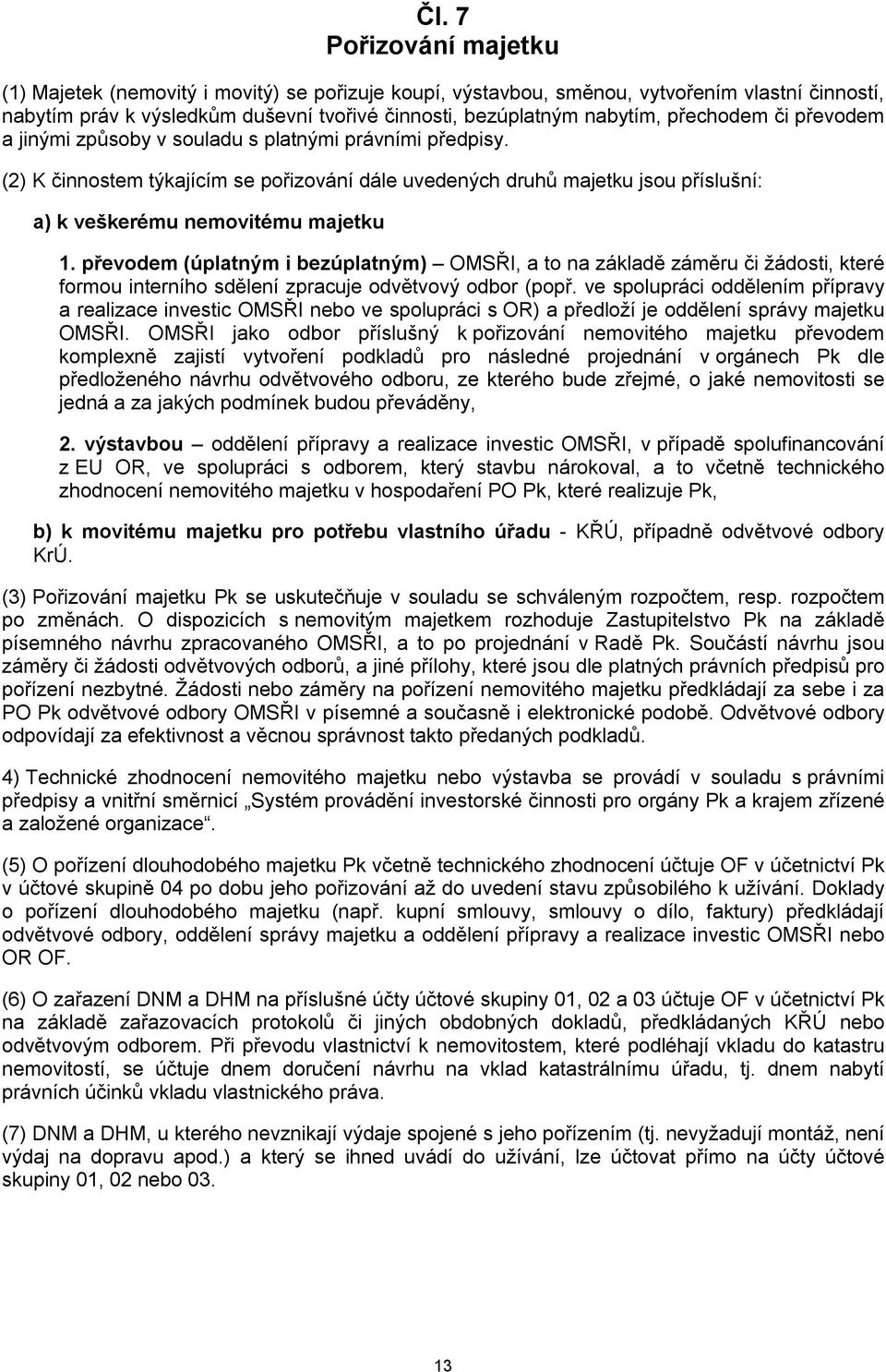 Čl. 7
Pořizování majetku

(1) Majetek (nemovitý i movitý) se pořizuje koupí, výstavbou, směnou, vytvořením vlastní činností, nabytím práv k výsledkům duševní tvořivé činnosti, bezúplatným nabytím, přechodem či převodem a jinými způsoby v souladu s platnými právními předpisy.

(2) K činnostem týkajícím se pořizování dále uvedených druhů majetku jsou příslušní:

a) k veškerému nemovitému majetku

1. převodem (úplatným i bezúplatným) – OMSŘI, a to na základě záměru či žádosti, které formou interního sdělení zpracuje odvětvový odbor (popř. ve spolupráci oddělením přípravy a realizace investic OMSŘI nebo ve spolupráci s OR) a předloží je oddělení správy majetku OMSŘI. OMSŘI jako odbor příslušný k pořizování nemovitého majetku převodem komplexně zajistí vytvoření podkladů pro následné projednání v orgánech Pk dle předloženého návrhu odvětvového odboru, ze kterého bude zřejmé, o jaké nemovitosti se jedná a za jakých podmínek budou převáděny,

2. výstavbou – oddělení přípravy a realizace investic OMSŘI, v případě spolufinancování z EU OR, ve spolupráci s odborem, který stavbu nárokoval, a to včetně technického zhodnocení nemovitého majetku v hospodaření PO Pk, které realizuje Pk,

b) k movitému majetku pro potřebu vlastního úřadu - KŘÚ, případně odvětvové odbory KrÚ.

(3) Pořizování majetku Pk se uskutečňuje v souladu se schváleným rozpočtem, resp. rozpočtem po změnách. O dispozicích s nemovitým majetkem rozhoduje Zastupitelstvo Pk na základě písemného návrhu zpracovaného OMSŘI, a to po projednání v Radě Pk. Součástí návrhu jsou záměry či žádosti odvětvových odborů, a jiné přílohy, které jsou dle platných právních předpisů pro pořízení nezbytné. Žádosti nebo záměry na pořízení nemovitého majetku předkládají za sebe i za PO Pk odvětvové odbory OMSŘI v písemné a současně i elektronické podobě. Odvětvové odbory odpovídají za efektivnost a věcnou správnost takto předaných podkladů.

4) Technické zhodnocení nemovitého majetku nebo výstavba se provádí v souladu s právními předpisy a vnitřní směrnicí „Systém provádění investorské činnosti pro orgány Pk a krajem zřízené a založené organizace“.

(5) O pořízení dlouhodobého majetku Pk včetně technického zhodnocení účtuje OF v účetnictví Pk v účtové skupině 04 po dobu jeho pořizování až do uvedení stavu způsobilého k užívání. Doklady o pořízení dlouhodobého majetku (např. kupní smlouvy, smlouvy o dílo, faktury) předkládají odvětvové odbory, oddělení správy majetku a oddělení přípravy a realizace investic OMSŘI nebo OR OF.

(6) O zařazení DNM a DHM na příslušné účty účtové skupiny 01, 02 a 03 účtuje OF v účetnictví Pk na základě zařazovacích protokolů či jiných obdobných dokladů, předkládaných KŘÚ nebo odvětvovým odborem. Při převodu vlastnictví k nemovitostem, které podléhají vkladu do katastru nemovitostí, se účtuje dnem doručení návrhu na vklad katastrálnímu úřadu, tj. dnem nabytí právních účinků vkladu vlastnického práva.

(7) DNM a DHM, u kterého nevznikají výdaje spojené s jeho pořízením (tj. nevyžadují montáž, není výdaj na dopravu apod.) a který se ihned uvádí do užívání, lze účtovat přímo na účty účtové skupiny 01, 02 nebo 03.

13